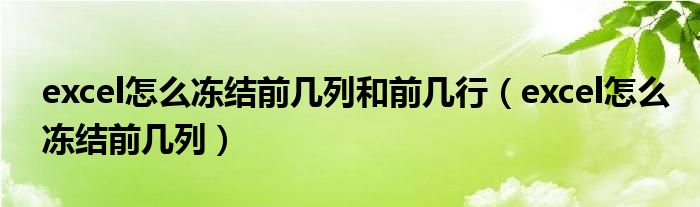 excel怎么冻结前几列和前几行（excel怎么冻结前几列）